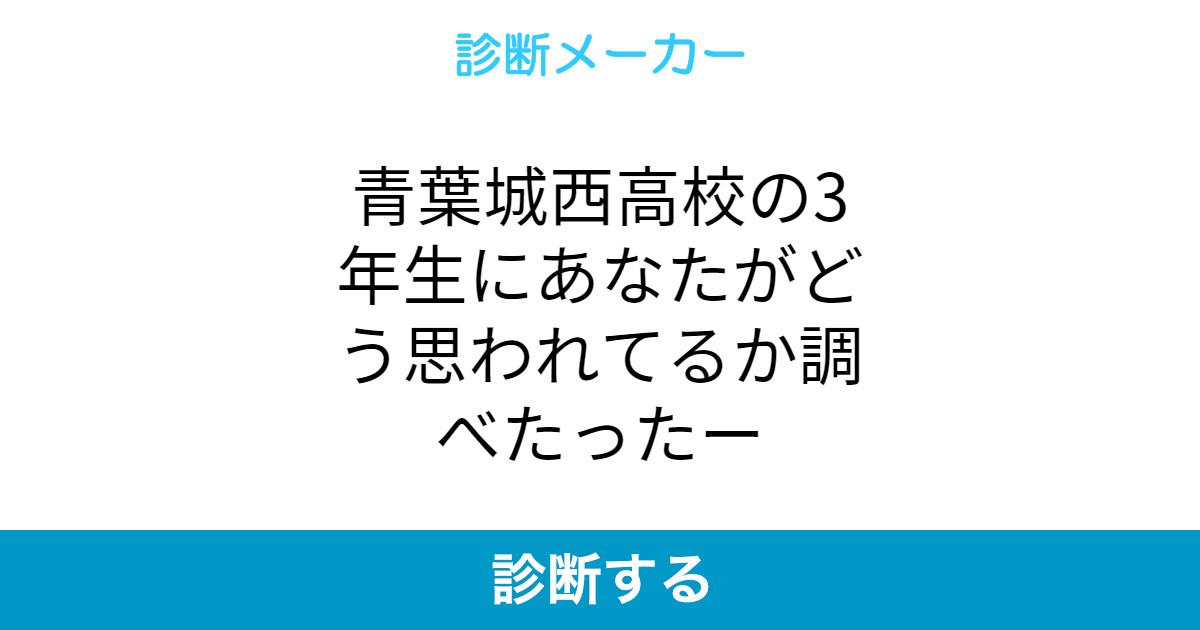 診断メーカー

青葉城西高校の3年生にあなたがどう思われてるか調べたったー

診断する